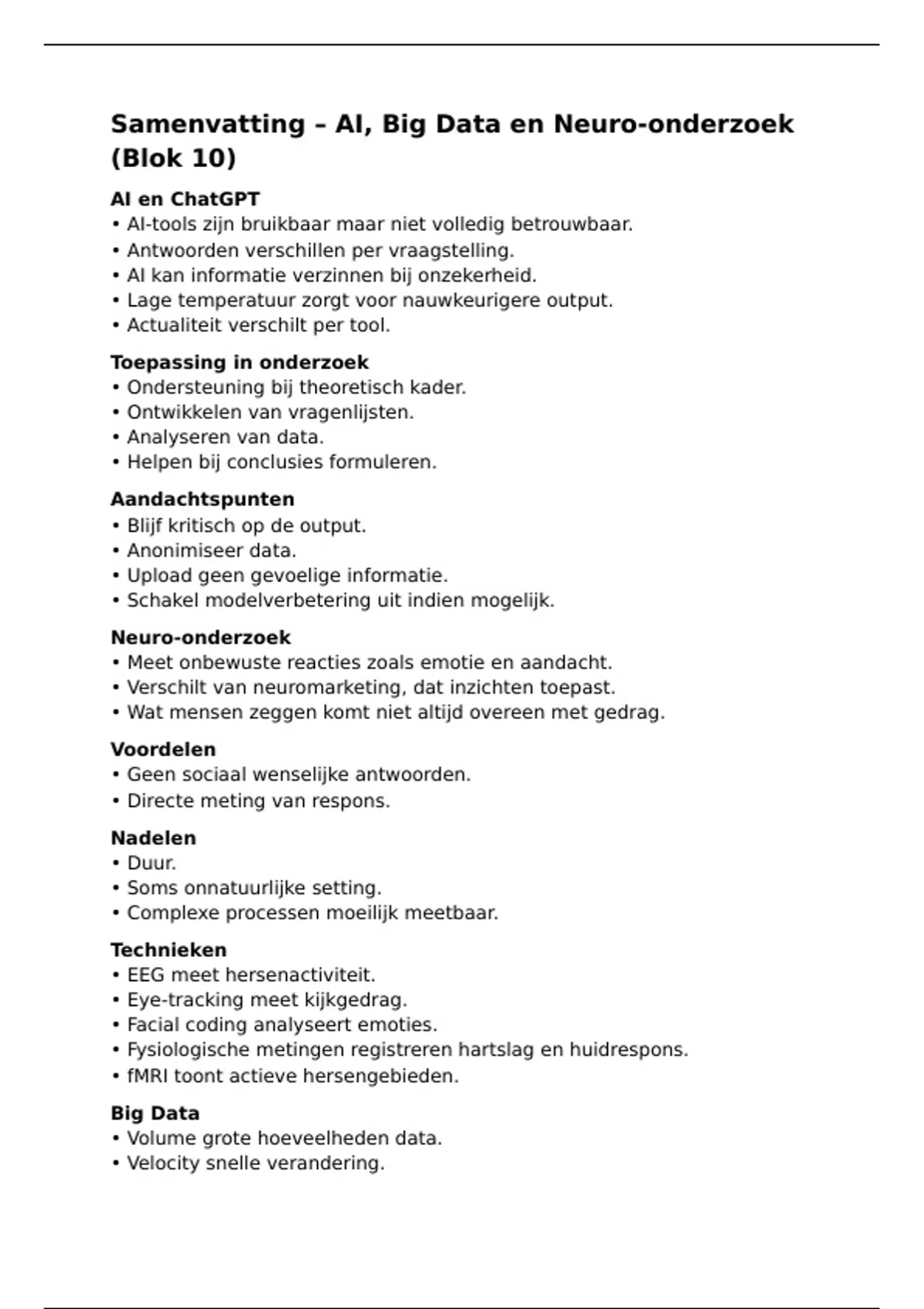 Samenvatting – AI, Big Data en Neuro-onderzoek (Blok 10)

AI en ChatGPT
• AI-tools zijn bruikbaar maar niet volledig betrouwbaar.
• Antwoorden verschillen per vraagstelling.
• AI kan informatie verzinnen bij onzekerheid.
• Lage temperatuur zorgt voor nauwkeurigere output.
• Actualiteit verschilt per tool.

Toepassing in onderzoek
• Ondersteuning bij theoretisch kader.
• Ontwikkelen van vragenlijsten.
• Analyseren van data.
• Helpen bij conclusies formuleren.

Aandachtspunten
• Blijf kritisch op de output.
• Anonimiseer data.
• Upload geen gevoelige informatie.
• Schakel modelverbetering uit indien mogelijk.

Neuro-onderzoek
• Meet onbewuste reacties zoals emotie en aandacht.
• Verschilt van neuromarketing, dat inzichten toepast.
• Wat mensen zeggen komt niet altijd overeen met gedrag.

Voordelen
• Geen sociaal wenselijke antwoorden.
• Directe meting van respons.

Nadelen
• Duur.
• Soms onnatuurlijke setting.
• Complexe processen moeilijk meetbaar.

Technieken
• EEG meet hersenactiviteit.
• Eye-tracking meet kijkgedrag.
• Facial coding analyseert emoties.
• Fysiologische metingen registreren hartslag en huidrespons.
• fMRI toont actieve hersengebieden.

Big Data
• Volume grote hoeveelheden data.
• Velocity snelle verandering.